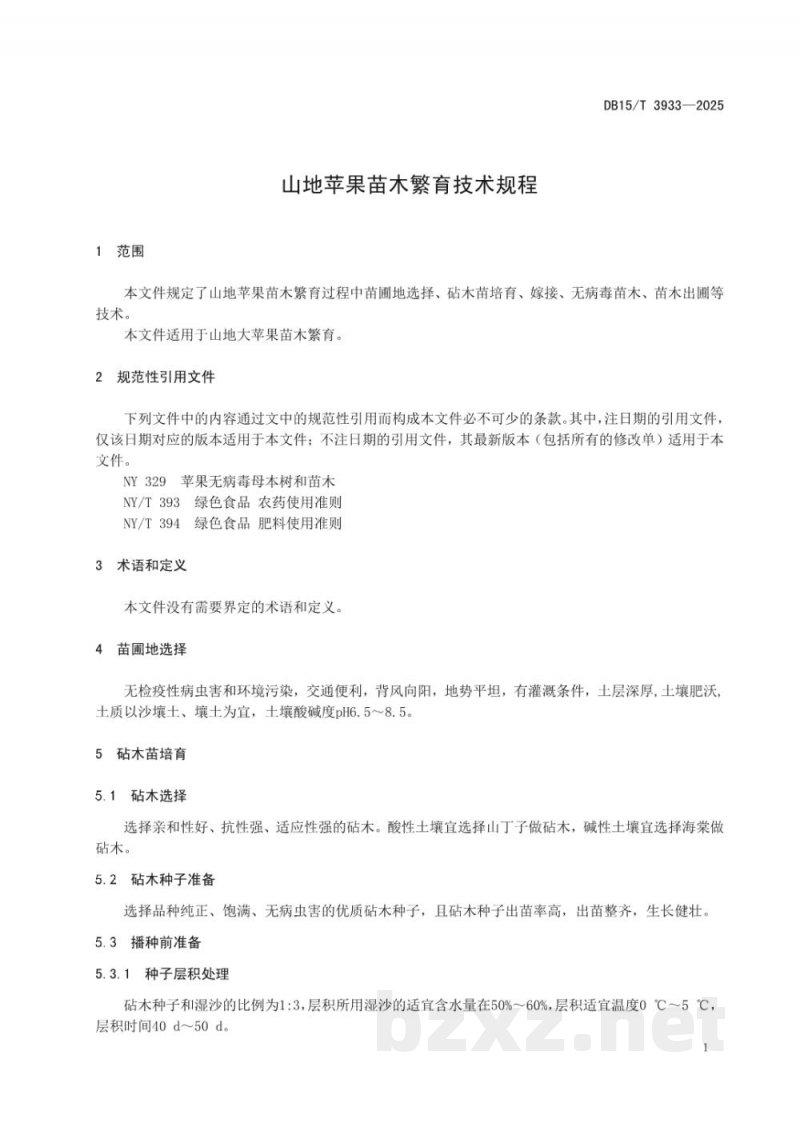 DB15/T 3933—2025

山地苹果苗木繁育技术规程

1 范围

本文件规定了山地苹果苗木繁育过程中苗圃地选择、砧木苗培育、嫁接、无病毒苗木、苗木出圃等技术。

本文件适用于山地大苹果苗木繁育。

2 规范性引用文件

下列文件中的内容通过文中的规范性引用而构成本文件必不可少的条款。其中，注日期的引用文件，仅该日期对应的版本适用于本文件；不注日期的引用文件，其最新版本（包括所有的修改单）适用于本文件。

NY 329 苹果无病毒母本树和苗木
NY/T 393 绿色食品 农药使用准则
NY/T 394 绿色食品 肥料使用准则

3 术语和定义

本文件没有需要界定的术语和定义。

4 苗圃地选择

无检疫性病虫害和环境污染，交通便利，背风向阳，地势平坦，有灌溉条件，土层深厚，土壤肥沃，土质以沙壤土、壤土为宜，土壤酸碱度pH6.5～8.5。

5 砧木苗培育

5.1 砧木选择

选择亲和性好、抗性强、适应性强的砧木。酸性土壤宜选择山丁子做砧木，碱性土壤宜选择海棠做砧木。

5.2 砧木种子准备

选择品种纯正、饱满、无病虫害的优质砧木种子，且砧木种子出苗率高，出苗整齐，生长健壮。

5.3 播种前准备

5.3.1 种子层积处理

砧木种子和湿沙的比例为1:3，层积所用湿沙的适宜含水量在50%～60%，层积适宜温度0 ℃～5 ℃，层积时间40 d～50 d。

1

bzxz.net